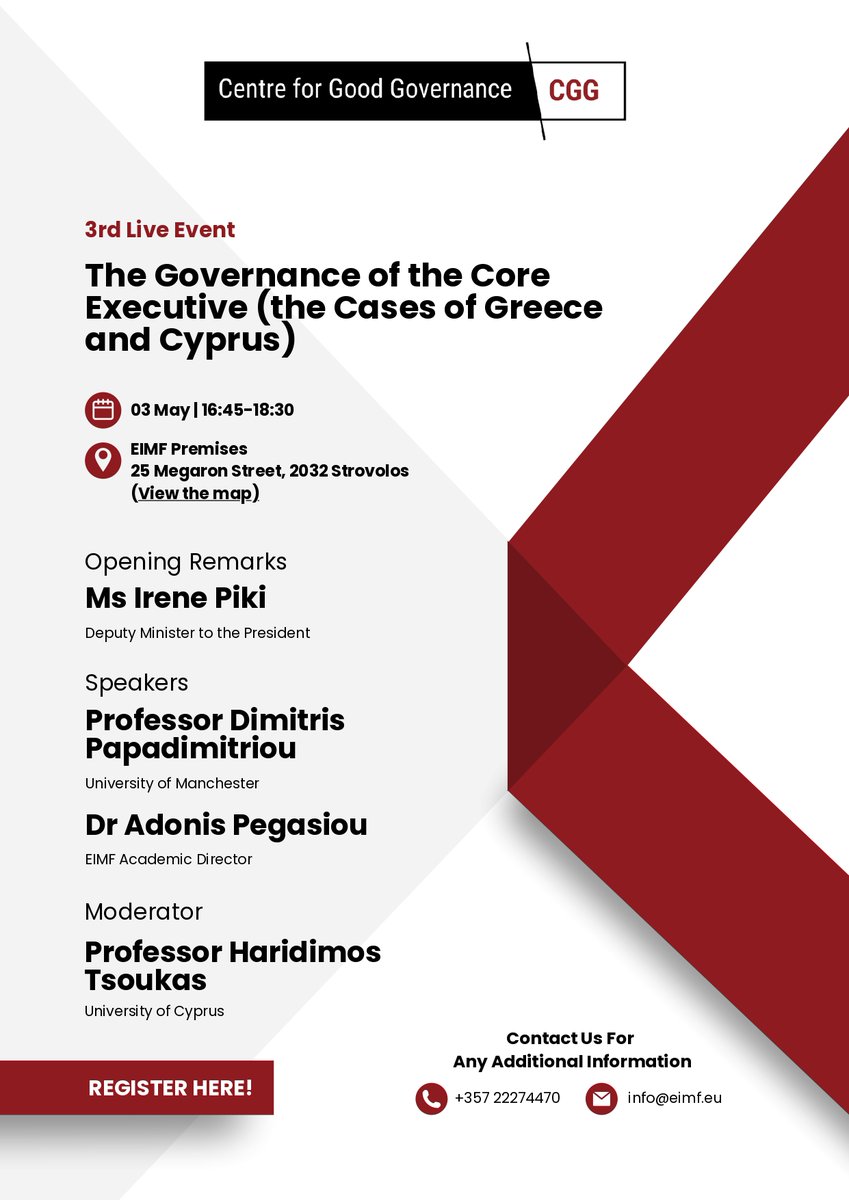 Centre for Good Governance CGG

3rd Live Event

The Governance of the Core Executive (the Cases of Greece and Cyprus)

03 May | 16:45-18:30

EIMF Premises
25 Megaron Street, 2032 Strovolos
(View the map)

Opening Remarks
Ms Irene Piki
Deputy Minister to the President

Speakers
Professor Dimitris Papadimitriou
University of Manchester

Dr Adonis Pegasiou
EIMF Academic Director

Moderator
Professor Haridimos Tsoukas
University of Cyprus

REGISTER HERE!

Contact Us For
Any Additional Information

+357 22274470

info@eimf.eu